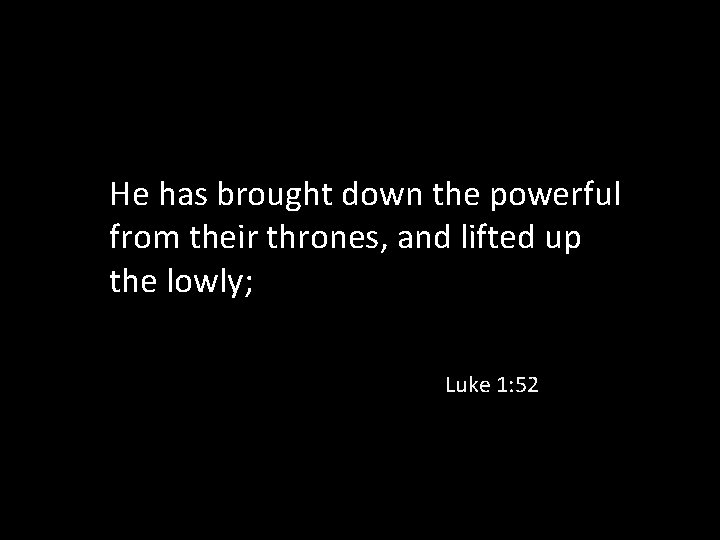 He has brought down the powerful from their thrones, and lifted up the lowly;

Luke 1:52